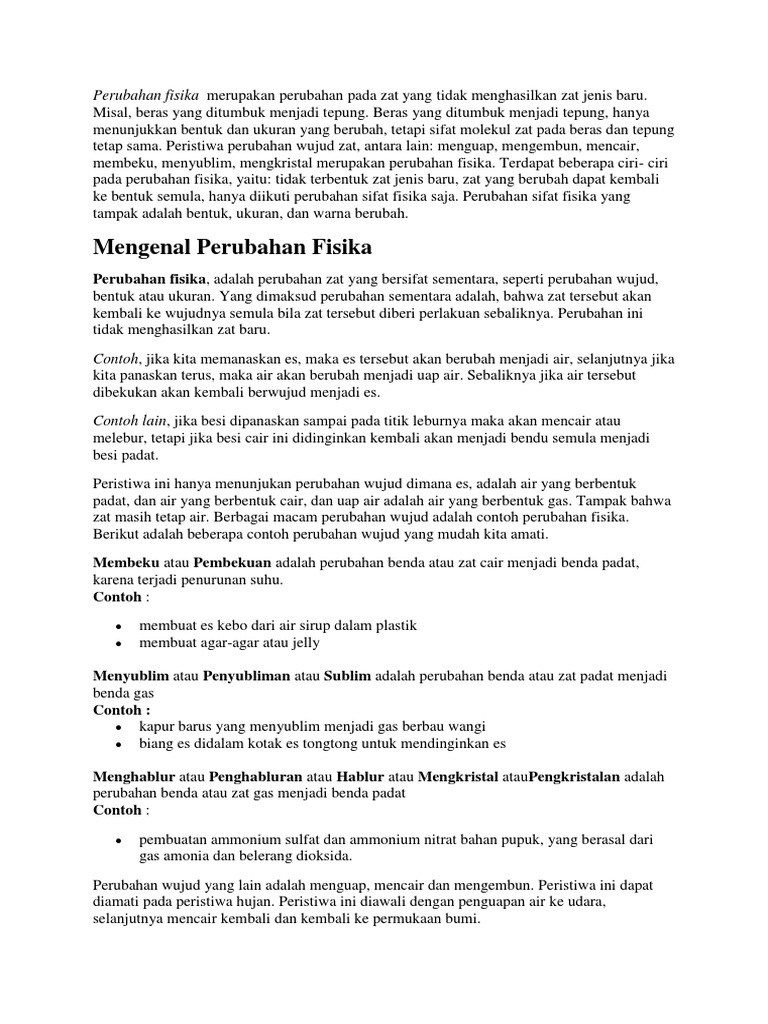 Perubahan fisika merupakan perubahan pada zat yang tidak menghasilkan zat jenis baru. Misal, beras yang ditumbuk menjadi tepung. Beras yang ditumbuk menjadi tepung, hanya menunjukkan bentuk dan ukuran yang berubah, tetapi sifat molekul zat pada beras dan tepung tetap sama. Peristiwa perubahan wujud zat, antara lain: menguap, mengembun, mencair, membeku, menyublim, mengkristal merupakan perubahan fisika. Terdapat beberapa ciri- ciri pada perubahan fisika, yaitu: tidak terbentuk zat jenis baru, zat yang berubah dapat kembali ke bentuk semula, hanya diikuti perubahan sifat fisika saja. Perubahan sifat fisika yang tampak adalah bentuk, ukuran, dan warna berubah.

Mengenal Perubahan Fisika

Perubahan fisika, adalah perubahan zat yang bersifat sementara, seperti perubahan wujud, bentuk atau ukuran. Yang dimaksud perubahan sementara adalah, bahwa zat tersebut akan kembali ke wujudnya semula bila zat tersebut diberi perlakuan sebaliknya. Perubahan ini tidak menghasilkan zat baru.

Contoh, jika kita memanaskan es, maka es tersebut akan berubah menjadi air, selanjutnya jika kita panaskan terus, maka air akan berubah menjadi uap air. Sebaliknya jika air tersebut dibekukan akan kembali berwujud menjadi es.

Contoh lain, jika besi dipanaskan sampai pada titik leburnya maka akan mencair atau melebur, tetapi jika besi cair ini didinginkan kembali akan menjadi bendu semula menjadi besi padat.

Peristiwa ini hanya menunjukan perubahan wujud dimana es, adalah air yang berbentuk padat, dan air yang berbentuk cair, dan uap air adalah air yang berbentuk gas. Tampak bahwa zat masih tetap air. Berbagai macam perubahan wujud adalah contoh perubahan fisika. Berikut adalah beberapa contoh perubahan wujud yang mudah kita amati.

Membeku atau Pembekuan adalah perubahan benda atau zat cair menjadi benda padat, karena terjadi penurunan suhu.
Contoh :

• membuat es kebo dari air sirup dalam plastik
• membuat agar-agar atau jelly

Menyublim atau Penyubliman atau Sublim adalah perubahan benda atau zat padat menjadi benda gas
Contoh :
• kapur barus yang menyublim menjadi gas berbau wangi
• biang es didalam kotak es tongtong untuk mendinginkan es

Menghablur atau Penghabluran atau Hablur atau Mengkristal atauPengkristalan adalah perubahan benda atau zat gas menjadi benda padat
Contoh :

• pembuatan ammonium sulfat dan ammonium nitrat bahan pupuk, yang berasal dari gas amonia dan belerang dioksida.

Perubahan wujud yang lain adalah menguap, mencair dan mengembun. Peristiwa ini dapat diamati pada peristiwa hujan. Peristiwa ini diawali dengan penguapan air ke udara, selanjutnya mencair kembali dan kembali ke permukaan bumi.